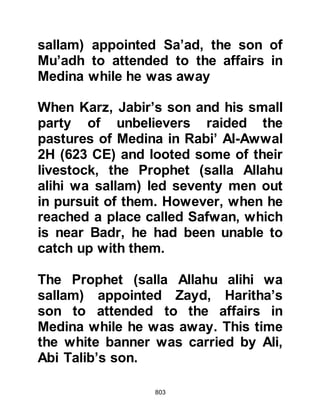 sallam) appointed Sa'ad, the son of Mu'adh to attended to the affairs in Medina while he was away

When Karz, Jabir's son and his small party of unbelievers raided the pastures of Medina in Rabi' Al-Awwal 2H (623 CE) and looted some of their livestock, the Prophet (salla Allahu alihi wa sallam) led seventy men out in pursuit of them. However, when he reached a place called Safwan, which is near Badr, he had been unable to catch up with them.

The Prophet (salla Allahu alihi wa sallam) appointed Zayd, Haritha's son to attended to the affairs in Medina while he was away. This time the white banner was carried by Ali, Abi Talib's son.

803